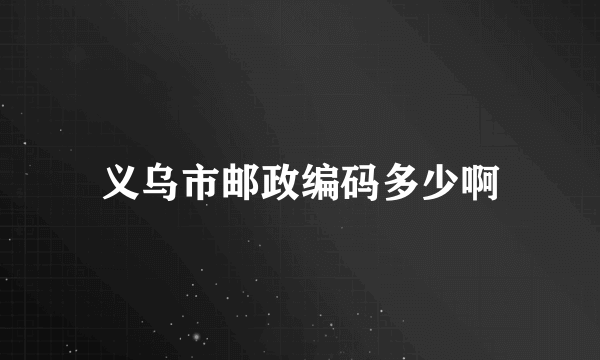 义乌市邮政编码多少啊